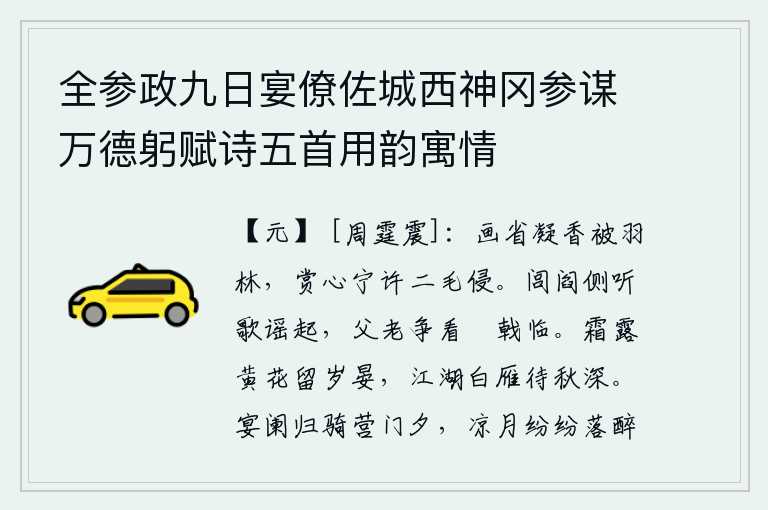 全参政九日宴僚佐城西神冈参谋万德躬赋诗五首用韵寓情

【元】［周霆震］：画省凝香被羽林，赏心宁许二毛侵。闾阎侧听歌谣起，父老争看 戟临。霜露黄花留岁晏，江湖白雁待秋深。宴阑归骑营门夕，凉月纷纷落醉